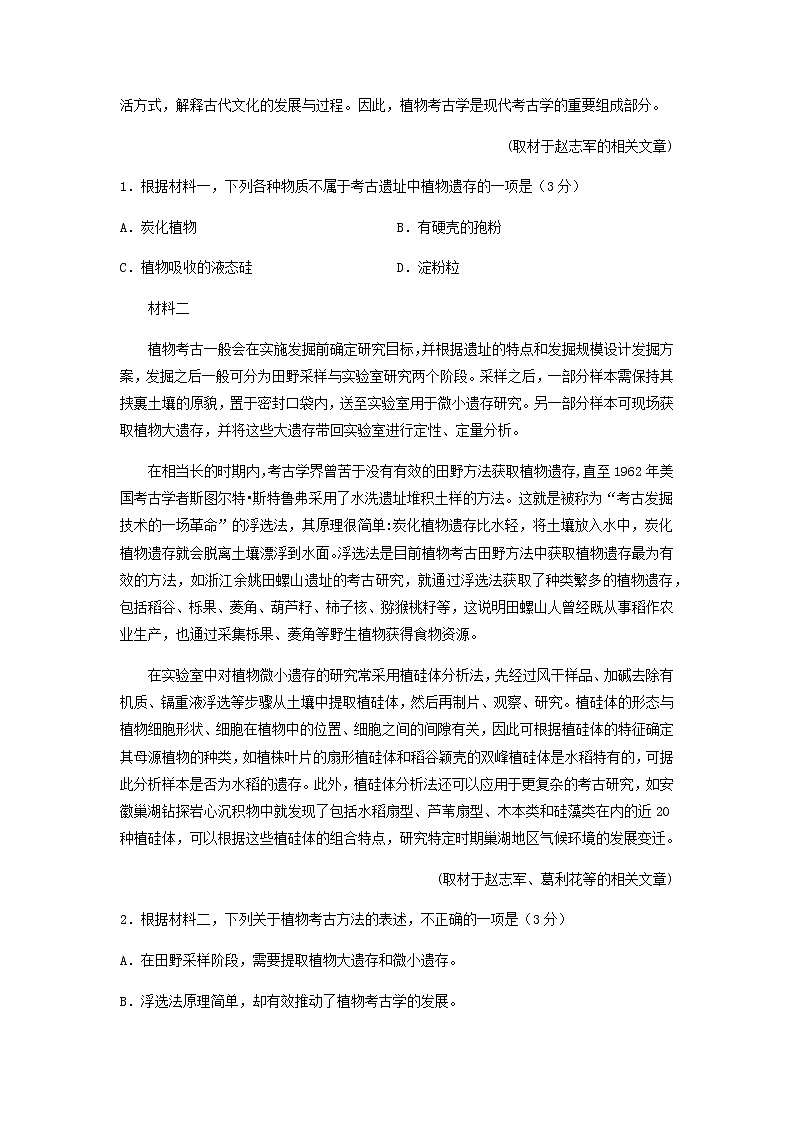 活方式，解释古代文化的发展与过程。因此，植物考古学是现代考古学的重要组成部分。

（取材于赵志军的相关文章）

1．根据材料一，下列各种物质不属于考古遗址中植物遗存的一项是（3分）

A．炭化植物

B．有硬壳的孢粉

C．植物吸收的液态硅

D．淀粉粒

材料二

植物考古一般会在实施发掘前确定研究目标，并根据遗址的特点和发掘规模设计发掘方案，发掘之后一般可分为田野采样与实验室研究两个阶段。采样之后，一部分样本需保持其挟裹土壤的原貌，置于密封口袋内，送至实验室用于微小遗存研究。另一部分样本可现场获取植物大遗存，并将这些大遗存带回实验室进行定性、定量分析。

在相当长的时期内，考古学界曾苦于没有有效的田野方法获取植物遗存，直至1962年美国考古学者斯图尔特•斯特鲁弗采用了水洗遗址堆积土样的方法。这就是被称为“考古发掘技术的一场革命”的浮选法，其原理很简单：炭化植物遗存比水轻，将土壤放入水中，炭化植物遗存就会脱离土壤漂浮到水面。浮选法是目前植物考古田野方法中获取植物遗存最为有效的方法，如浙江余姚田螺山遗址的考古研究，就通过浮选法获取了种类繁多的植物遗存，包括稻谷、栎果、菱角、葫芦籽、柿子核、猕猴桃籽等，这说明田螺山人曾经既从事稻作农业生产，也通过采集栎果、菱角等野生植物获得食物资源。

在实验室中对植物微小遗存的研究常采用植硅体分析法，先经过风干样品、加碱去除有机质、镉重液浮选等步骤从土壤中提取植硅体，然后再制片、观察、研究。植硅体的形态与植物细胞形状、细胞在植物中的位置、细胞之间的间隙有关，因此可根据植硅体的特征确定其母源植物的种类，如植株叶片的扇形植硅体和稻谷颖壳的双峰植硅体是水稻特有的，可据此分析样本是否为水稻的遗存。此外，植硅体分析法还可以应用于更复杂的考古研究，如安徽巢湖钻探岩心沉积物中就发现了包括水稻扇型、芦苇扇型、木本类和硅藻类在内的近20种植硅体，可以根据这些植硅体的组合特点，研究特定时期巢湖地区气候环境的发展变迁。

（取材于赵志军、葛利花等的相关文章）

2．根据材料二，下列关于植物考古方法的表述，不正确的一项是（3分）

A．在田野采样阶段，需要提取植物大遗存和微小遗存。

B．浮选法原理简单，却有效推动了植物考古学的发展。